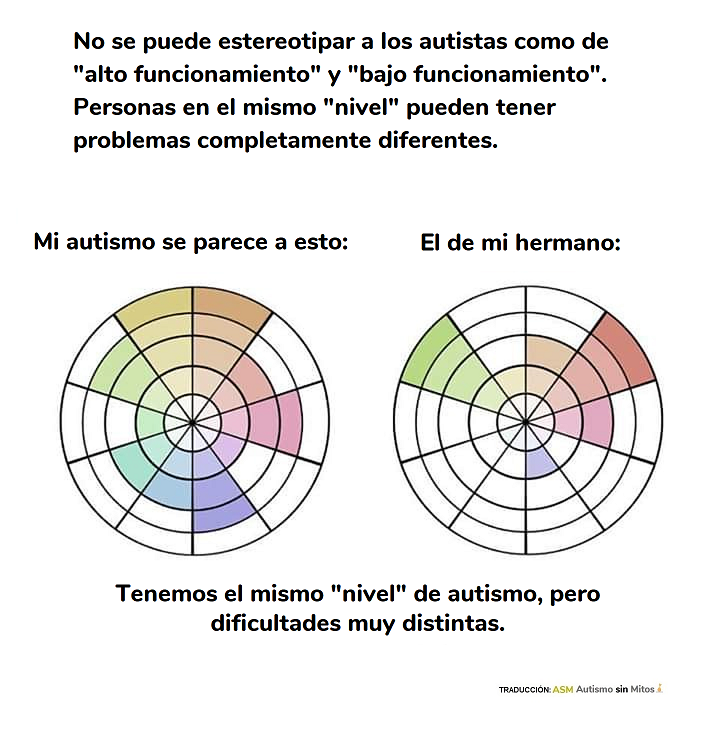 No se puede estereotipar a los autistas como de "alto funcionamiento" y "bajo funcionamiento". Personas en el mismo "nivel" pueden tener problemas completamente diferentes.

Mi autismo se parece a esto:

El de mi hermano:

Tenemos el mismo "nivel" de autismo, pero dificultades muy distintas.

TRADUCCIÓN: ASM Autismo sin Mitos